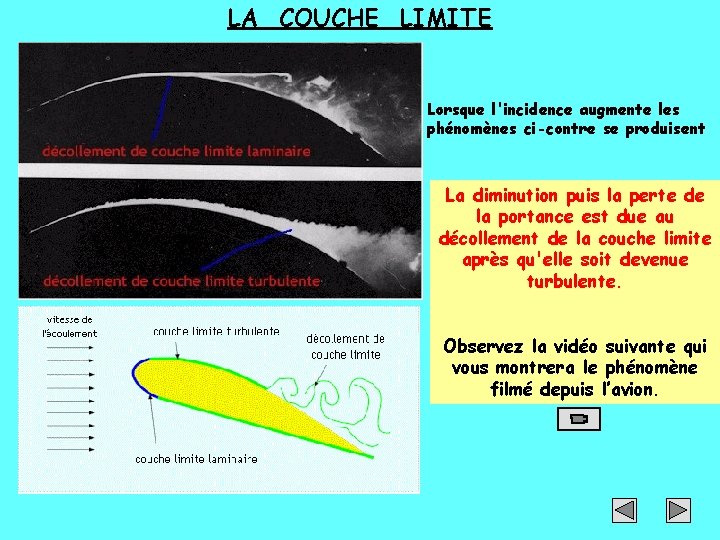 LA COUCHE LIMITE

décollement de couche limite laminaire

décollement de couche limite turbulente

vitesse de l'écoulement

couche limite turbulente

décollement de couche limite

couche limite laminaire

Lorsque l'incidence augmente les phénomènes ci-contre se produisent

La diminution puis la perte de la portance est due au décollement de la couche limite après qu'elle soit devenue turbulente.

Observez la vidéo suivante qui vous montrera le phénomène filmé depuis l'avion.